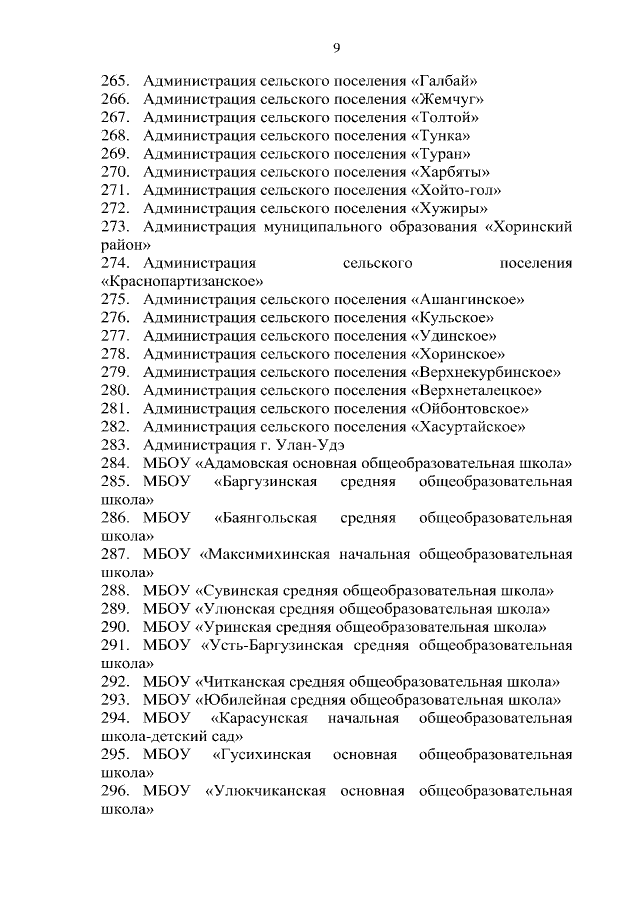 9

265. Администрация сельского поселения «Галбай»
266. Администрация сельского поселения «Жемчуг»
267. Администрация сельского поселения «Толтой»
268. Администрация сельского поселения «Тунка»
269. Администрация сельского поселения «Туран»
270. Администрация сельского поселения «Харбяты»
271. Администрация сельского поселения «Хойто-гол»
272. Администрация сельского поселения «Хужиры»
273. Администрация муниципального образования «Хоринский район»
274. Администрация сельского поселения «Краснопартизанское»
275. Администрация сельского поселения «Ашангинское»
276. Администрация сельского поселения «Кульское»
277. Администрация сельского поселения «Удинское»
278. Администрация сельского поселения «Хоринское»
279. Администрация сельского поселения «Верхнекурбинское»
280. Администрация сельского поселения «Верхнеталецкое»
281. Администрация сельского поселения «Ойбонтовское»
282. Администрация сельского поселения «Хасуртайское»
283. Администрация г. Улан-Удэ
284. МБОУ «Адамовская основная общеобразовательная школа»
285. МБОУ «Баргузинская средняя общеобразовательная школа»
286. МБОУ «Баянгольская средняя общеобразовательная школа»
287. МБОУ «Максимихинская начальная общеобразовательная школа»
288. МБОУ «Сувинская средняя общеобразовательная школа»
289. МБОУ «Улюнская средняя общеобразовательная школа»
290. МБОУ «Уринская средняя общеобразовательная школа»
291. МБОУ «Усть-Баргузинская средняя общеобразовательная школа»
292. МБОУ «Читканская средняя общеобразовательная школа»
293. МБОУ «Юбилейная средняя общеобразовательная школа»
294. МБОУ «Карасунская начальная общеобразовательная школа-детский сад»
295. МБОУ «Гусихинская основная общеобразовательная школа»
296. МБОУ «Улюкчиканская основная общеобразовательная школа»